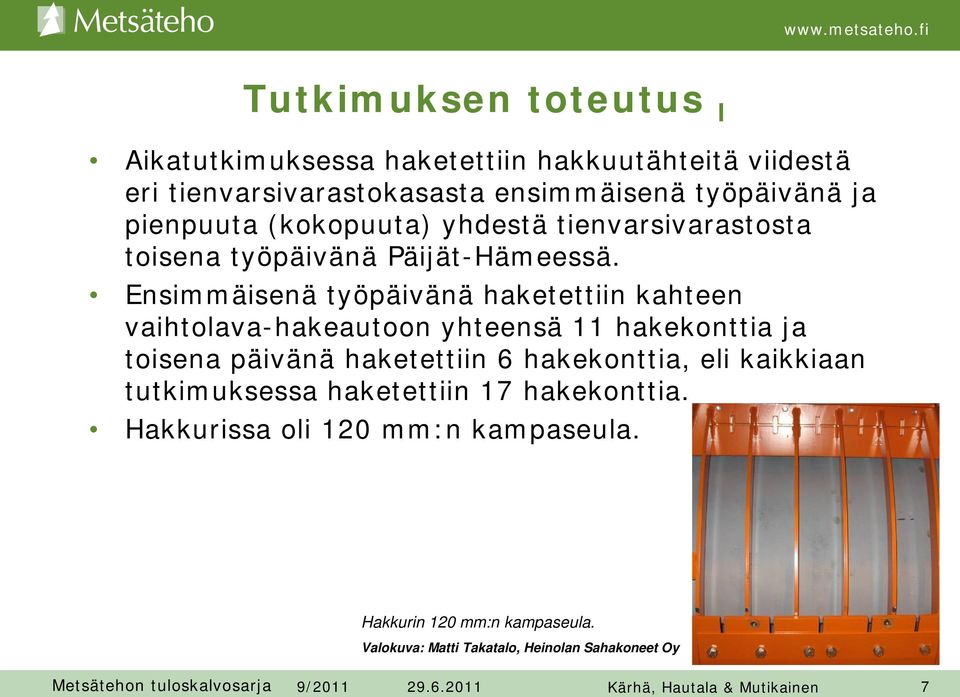 Metsäteho

www.metsateho.fi

Tutkimuksen toteutus I

• Aikatutkimuksessa haketettiin hakkuutähteitä viidestä eri tienvarsivarastokasasta ensimmäisenä työpäivänä ja pienpuuta (kokopuuta) yhdestä tienvarsivarastosta toisena työpäivänä Päijät-Hämeessä.

• Ensimmäisenä työpäivänä haketettiin kahteen vaihtolava-hakeautoon yhteensä 11 hakekonttia ja toisena päivänä haketettiin 6 hakekonttia, eli kaikkiaan tutkimuksessa haketettiin 17 hakekonttia.

• Hakkurissa oli 120 mm:n kampaseula.

Hakkurin 120 mm:n kampaseula.

Valokuva: Matti Takatalo, Heinolan Sahakoneet Oy

Metsätehon tuloskalvosarja 9/2011 29.6.2011 Kärhä, Hautala & Mutikainen 7